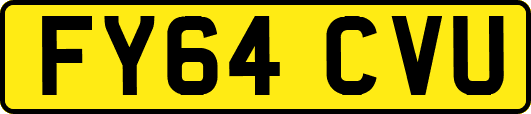 FY64 CVU